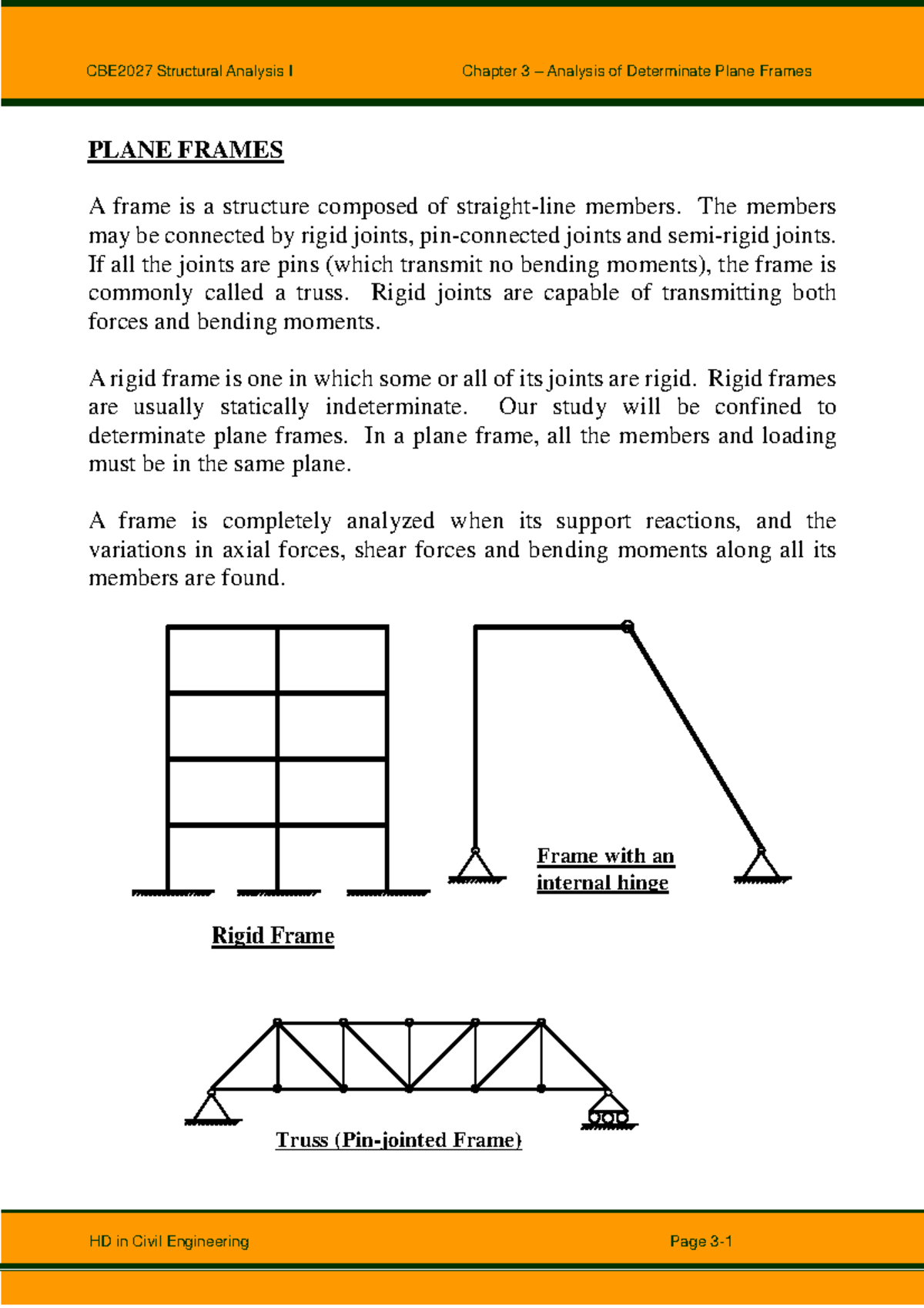 CBE2027 Structural Analysis I

Chapter 3 – Analysis of Determinate Plane Frames

PLANE FRAMES

A frame is a structure composed of straight-line members. The members may be connected by rigid joints, pin-connected joints and semi-rigid joints. If all the joints are pins (which transmit no bending moments), the frame is commonly called a truss. Rigid joints are capable of transmitting both forces and bending moments.

A rigid frame is one in which some or all of its joints are rigid. Rigid frames are usually statically indeterminate. Our study will be confined to determinate plane frames. In a plane frame, all the members and loading must be in the same plane.

A frame is completely analyzed when its support reactions, and the variations in axial forces, shear forces and bending moments along all its members are found.

Frame with an internal hinge

Rigid Frame

Truss (Pin-jointed Frame)

HD in Civil Engineering

Page 3-1